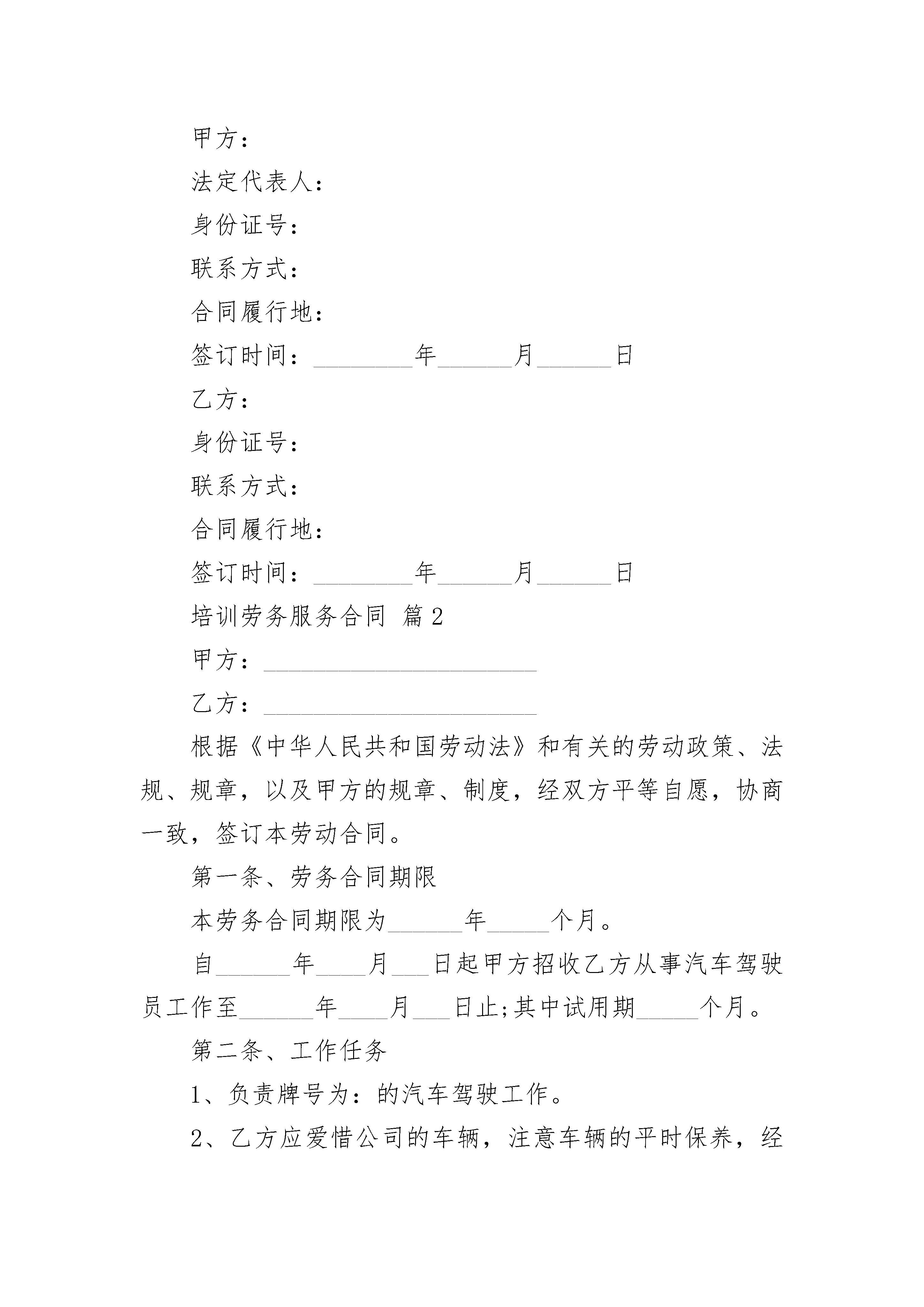 甲方：

法定代表人：

身份证号：

联系方式：

合同履行地：

签订时间：________年______月______日

乙方：

身份证号：

联系方式：

合同履行地：

签订时间：________年______月______日

培训劳务服务合同 篇2

甲方：______________________

乙方：______________________

根据《中华人民共和国劳动法》和有关的劳动政策、法规、规章，以及甲方的规章、制度，经双方平等自愿，协商一致，签订本劳动合同。

第一条、劳务合同期限

本劳务合同期限为______年_____个月。

自______年____月___日起甲方招收乙方从事汽车驾驶员工作至______年____月___日止;其中试用期_____个月。

第二条、工作任务

1、负责牌号为：的汽车驾驶工作。

2、乙方应爱惜公司的车辆，注意车辆的平时保养，经